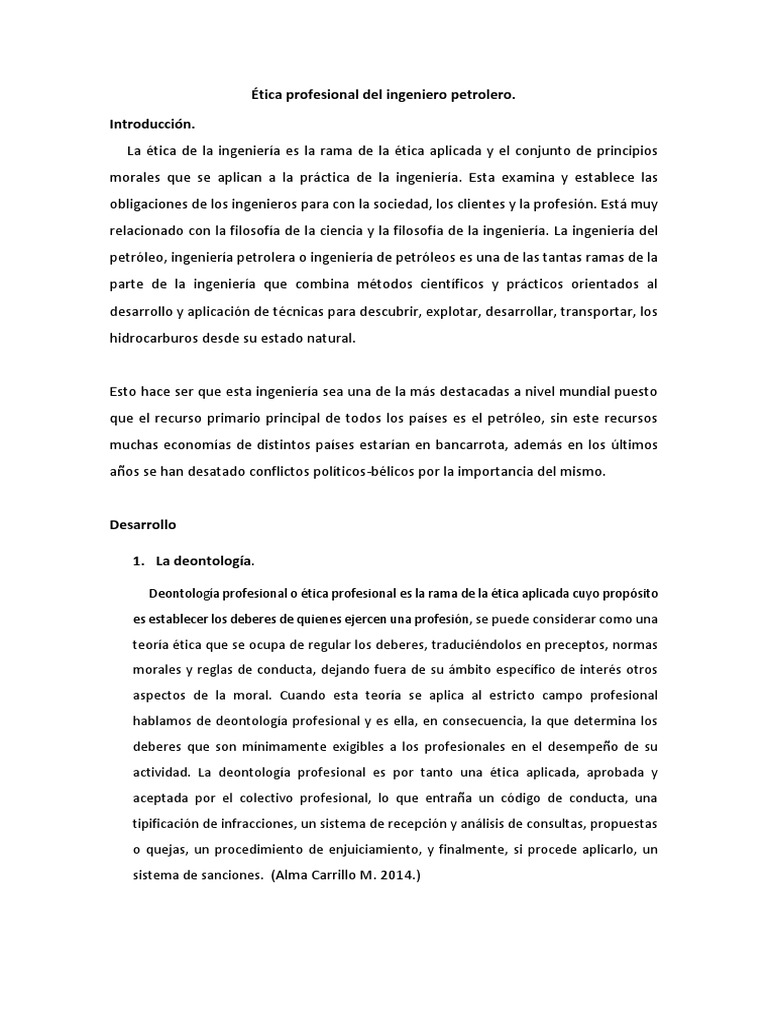 Ética profesional del ingeniero petrolero.

Introducción.

La ética de la ingeniería es la rama de la ética aplicada y el conjunto de principios morales que se aplican a la práctica de la ingeniería. Esta examina y establece las obligaciones de los ingenieros para con la sociedad, los clientes y la profesión. Está muy relacionado con la filosofía de la ciencia y la filosofía de la ingeniería. La ingeniería del petróleo, ingeniería petrolera o ingeniería de petróleos es una de las tantas ramas de la parte de la ingeniería que combina métodos científicos y prácticos orientados al desarrollo y aplicación de técnicas para descubrir, explotar, desarrollar, transportar, los hidrocarburos desde su estado natural.

Esto hace ser que esta ingeniería sea una de la más destacadas a nivel mundial puesto que el recurso primario principal de todos los países es el petróleo, sin este recursos muchas economías de distintos países estarían en bancarrota, además en los últimos años se han desatado conflictos políticos-bélicos por la importancia del mismo.

Desarrollo

1. La deontología.

Deontología profesional o ética profesional es la rama de la ética aplicada cuyo propósito es establecer los deberes de quienes ejercen una profesión, se puede considerar como una teoría ética que se ocupa de regular los deberes, traduciéndolos en preceptos, normas morales y reglas de conducta, dejando fuera de su ámbito específico de interés otros aspectos de la moral. Cuando esta teoría se aplica al estricto campo profesional hablamos de deontología profesional y es ella, en consecuencia, la que determina los deberes que son mínimamente exigibles a los profesionales en el desempeño de su actividad. La deontología profesional es por tanto una ética aplicada, aprobada y aceptada por el colectivo profesional, lo que entraña un código de conducta, una tipificación de infracciones, un sistema de recepción y análisis de consultas, propuestas o quejas, un procedimiento de enjuiciamiento, y finalmente, si procede aplicarlo, un sistema de sanciones. (Alma Carrillo M. 2014.)